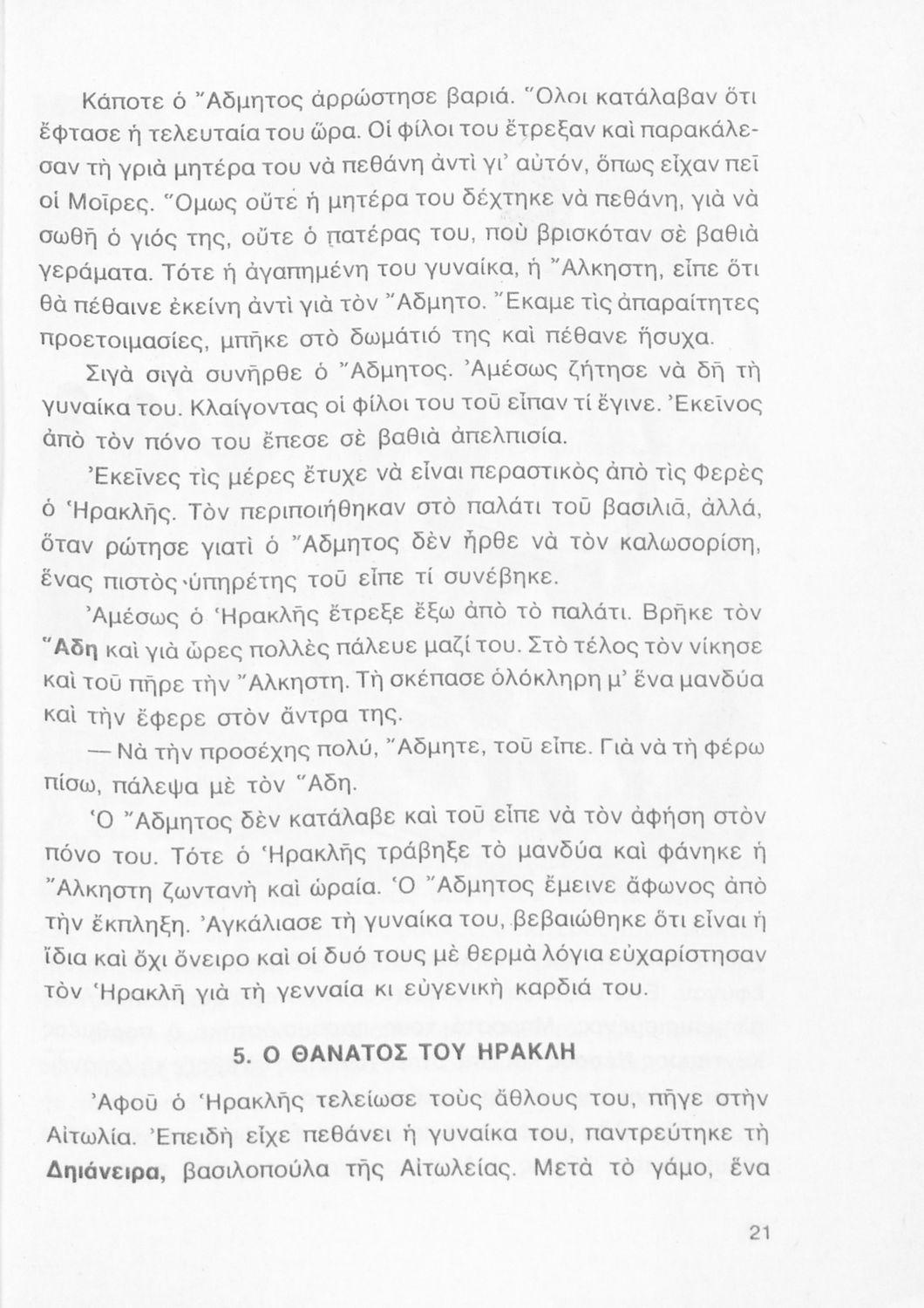 Κάποτε ὁ Ἄδμητος ἀρρώστησε βαριά. Ὅλοι κατάλαβαν ὅτι ἔφτασε ἡ τελευταία του ὥρα. Οἱ φίλοι του ἔτρεξαν καὶ παρακάλεσαν τὴ γριὰ μητέρα του νὰ πεθάνη ἀντὶ γι' αὐτόν, ὅπως εἶχαν πεῖ οἱ Μοῖρες. Ὅμως οὔτε ἡ μητέρα του δέχτηκε νὰ πεθάνη, γιὰ νὰ σωθῆ ὁ γιός της, οὔτε ὁ πατέρας του, ποὺ βρισκόταν σὲ βαθιὰ γεράματα. Τότε ἡ ἀγαπημένη του γυναίκα, ἡ Ἄλκηστη, εἶπε ὅτι θὰ πέθαινε ἐκείνη ἀντὶ γιὰ τὸν Ἄδμητο. Ἔκαμε τὶς ἀπαραίτητες προετοιμασίες, μπῆκε στὸ δωμάτιό της καὶ πέθανε ἥσυχα.

Σιγὰ σιγὰ συνῆρθε ὁ Ἄδμητος. Ἀμέσως ζήτησε νὰ δῆ τὴ γυναίκα του. Κλαίγοντας οἱ φίλοι του τοῦ εἶπαν τί ἔγινε. Ἐκεῖνος ἀπὸ τὸν πόνο του ἔπεσε σὲ βαθιὰ ἀπελπισία.

Ἐκεῖνες τὶς μέρες ἔτυχε νὰ εἶναι περαστικὸς ἀπὸ τὶς Φερὲς ὁ Ἡρακλῆς. Τὸν περιποιήθηκαν στὸ παλάτι τοῦ βασιλιᾶ, ἀλλά, ὅταν ρώτησε γιατὶ ὁ Ἄδμητος δὲν ἦρθε νὰ τὸν καλωσορίση, ἕνας πιστὸς ὑπηρέτης τοῦ εἶπε τί συνέβηκε.

Ἀμέσως ὁ Ἡρακλῆς ἔτρεξε ἔξω ἀπὸ τὸ παλάτι. Βρῆκε τὸν Ἅδη καὶ γιὰ ὧρες πολλὲς πάλευε μαζί του. Στὸ τέλος τὸν νίκησε καὶ τοῦ πῆρε τὴν Ἄλκηστη. Τὴ σκέπασε ὁλόκληρη μ' ἕνα μανδύα καὶ τὴν ἔφερε στὸν ἄντρα της.

— Νὰ τὴν προσέχης πολύ, Ἄδμητε, τοῦ εἶπε. Γιὰ νὰ τὴ φέρω πίσω, πάλεψα μὲ τὸν Ἅδη.

Ὁ Ἄδμητος δὲν κατάλαβε καὶ τοῦ εἶπε νὰ τὸν ἀφήση στὸν πόνο του. Τότε ὁ Ἡρακλῆς τράβηξε τὸ μανδύα καὶ φάνηκε ἡ Ἄλκηστη ζωντανὴ καὶ ὡραία. Ὁ Ἄδμητος ἔμεινε ἄφωνος ἀπὸ τὴν ἔκπληξη. Ἀγκάλιασε τὴ γυναίκα του, βεβαιώθηκε ὅτι εἶναι ἡ ἴδια καὶ ὄχι ὄνειρο καὶ οἱ δυό τους μὲ θερμὰ λόγια εὐχαρίστησαν τὸν Ἡρακλῆ γιὰ τὴ γενναία κι εὐγενικὴ καρδιά του.

5. Ο ΘΑΝΑΤΟΣ ΤΟΥ ΗΡΑΚΛΗ

Ἀφοῦ ὁ Ἡρακλῆς τελείωσε τοὺς ἄθλους του, πῆγε στὴν Αἰτωλία. Ἐπειδὴ εἶχε πεθάνει ἡ γυναίκα του, παντρεύτηκε τὴ Δηιάνειρα, βασιλοπούλα τῆς Αἰτωλείας. Μετὰ τὸ γάμο, ἕνα

21